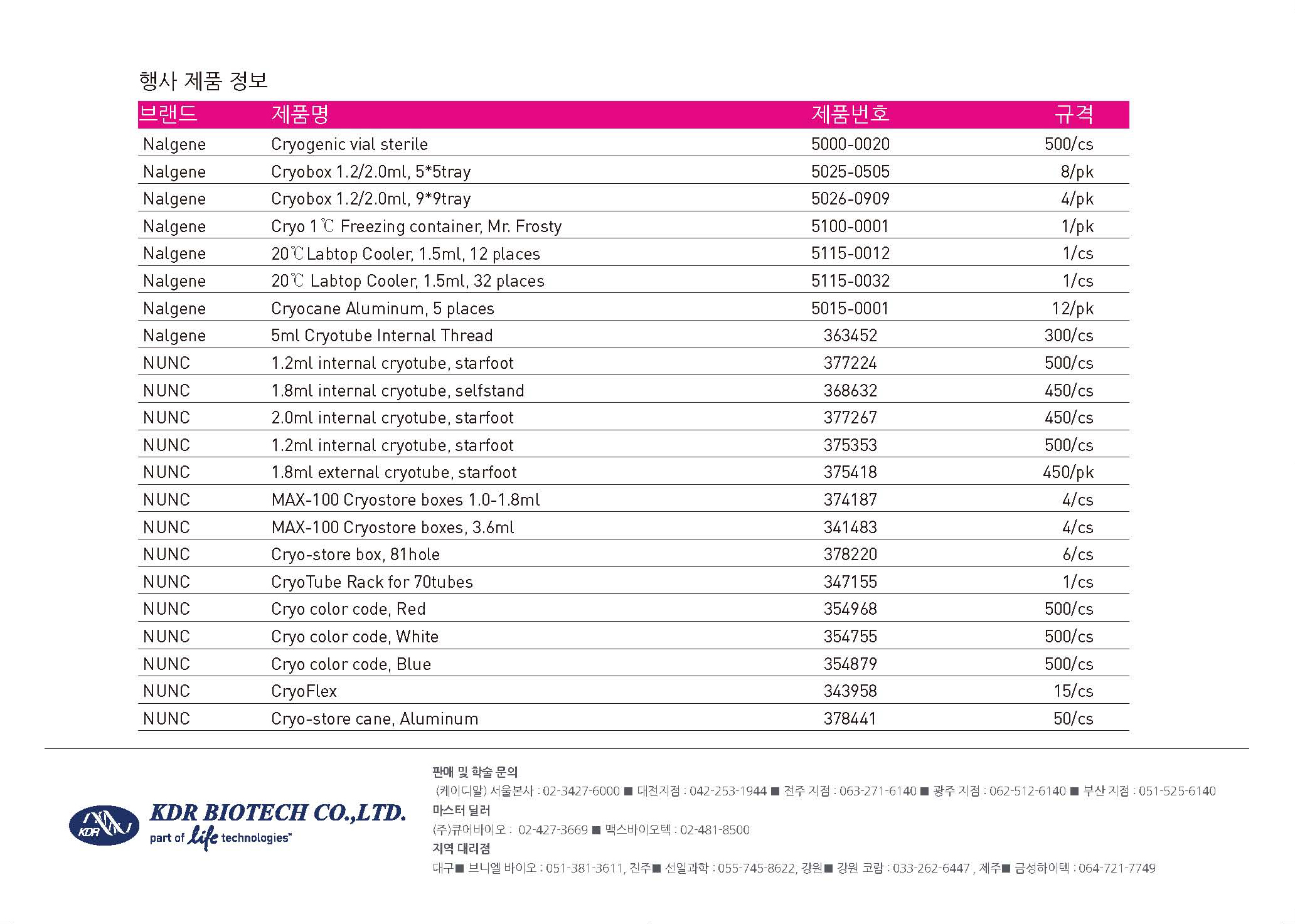 행사 제품 정보

| 브랜드 | 제품명 | 제품번호 | 규격 |
|---|---|---|---|
| Nalgene | Cryogenic vial sterile | 5000-0020 | 500/cs |
| Nalgene | Cryobox 1.2/2.0ml, 5*5tray | 5025-0505 | 8/pk |
| Nalgene | Cryobox 1.2/2.0ml, 9*9tray | 5026-0909 | 4/pk |
| Nalgene | Cryo 1℃ Freezing container, Mr. Frosty | 5100-0001 | 1/pk |
| Nalgene | 20℃ Labtop Cooler, 1.5ml, 12 places | 5115-0012 | 1/cs |
| Nalgene | 20℃ Labtop Cooler, 1.5ml, 32 places | 5115-0032 | 1/cs |
| Nalgene | Cryocane Aluminum, 5 places | 5015-0001 | 12/pk |
| Nalgene | 5ml Cryotube Internal Thread | 363452 | 300/cs |
| NUNC | 1.2ml internal cryotube, starfoot | 377224 | 500/cs |
| NUNC | 1.8ml internal cryotube, selfstand | 368632 | 450/cs |
| NUNC | 2.0ml internal cryotube, starfoot | 377267 | 450/cs |
| NUNC | 1.2ml internal cryotube, starfoot | 375353 | 500/cs |
| NUNC | 1.8ml external cryotube, starfoot | 375418 | 450/pk |
| NUNC | MAX-100 Cryostore boxes 1.0-1.8ml | 374187 | 4/cs |
| NUNC | MAX-100 Cryostore boxes, 3.6ml | 341483 | 4/cs |
| NUNC | Cryo-store box, 81hole | 378220 | 6/cs |
| NUNC | CryoTube Rack for 70tubes | 347155 | 1/cs |
| NUNC | Cryo color code, Red | 354968 | 500/cs |
| NUNC | Cryo color code, White | 354755 | 500/cs |
| NUNC | Cryo color code, Blue | 354879 | 500/cs |
| NUNC | CryoFlex | 343958 | 15/cs |
| NUNC | Cryo-store cane, Aluminum | 378441 | 50/cs |

KDR
KDR BIOTECH CO.,LTD.
part of life technologies™

판매 및 학술 문의
(케이디알) 서울본사 : 02-3427-6000 ■ 대전지점 : 042-253-1944 ■ 전주 지점 : 063-271-6140 ■ 광주 지점 : 062-512-6140 ■ 부산 지점 : 051-525-6140
마스터 딜러
(주)큐어바이오 : 02-427-3669 ■ 맥스바이오텍 : 02-481-8500
지역 대리점
대구■ 브니엘 바이오 : 051-381-3611, 진주■ 선일과학 : 055-745-8622, 강원■ 강원 코람 : 033-262-6447 , 제주■ 금성하이텍 : 064-721-7749